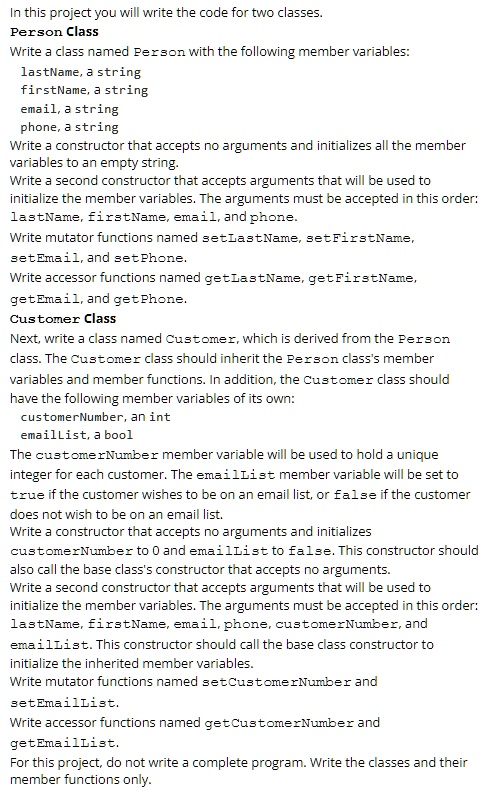 In this project you will write the code for two classes.
Person Class
Write a class named Person with the following member variables:
lastName, a string
firstName, a string
email, a string
phone, a string
Write a constructor that accepts no arguments and initializes all the member variables to an empty string.
Write a second constructor that accepts arguments that will be used to initialize the member variables. The arguments must be accepted in this order: lastName, firstName, email, and phone.
Write mutator functions named setLastName, setFirstName, setEmail, and setPhone.
Write accessor functions named getLastName, getFirstName, getEmail, and getPhone.
Customer Class
Next, write a class named Customer, which is derived from the Person class. The Customer class should inherit the Person class's member variables and member functions. In addition, the Customer class should have the following member variables of its own:
customerNumber, an int
emailList, a bool
The customerNumber member variable will be used to hold a unique integer for each customer. The emailList member variable will be set to true if the customer wishes to be on an email list, or false if the customer does not wish to be on an email list.
Write a constructor that accepts no arguments and initializes customerNumber to 0 and emailList to false. This constructor should also call the base class's constructor that accepts no arguments.
Write a second constructor that accepts arguments that will be used to initialize the member variables. The arguments must be accepted in this order: lastName, firstName, email, phone, customerNumber, and emailList. This constructor should call the base class constructor to initialize the inherited member variables.
Write mutator functions named setCustomerNumber and setEmailList.
Write accessor functions named getCustomerNumber and getEmailList.
For this project, do not write a complete program. Write the classes and their member functions only.